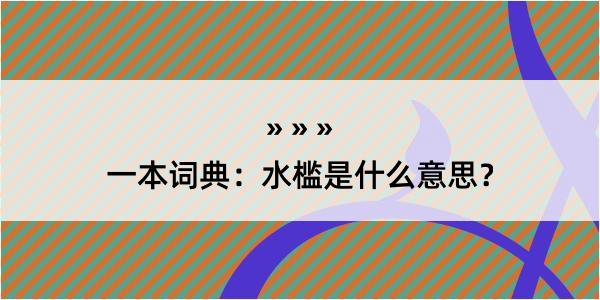 » » »

一本词典：水槛是什么意思？